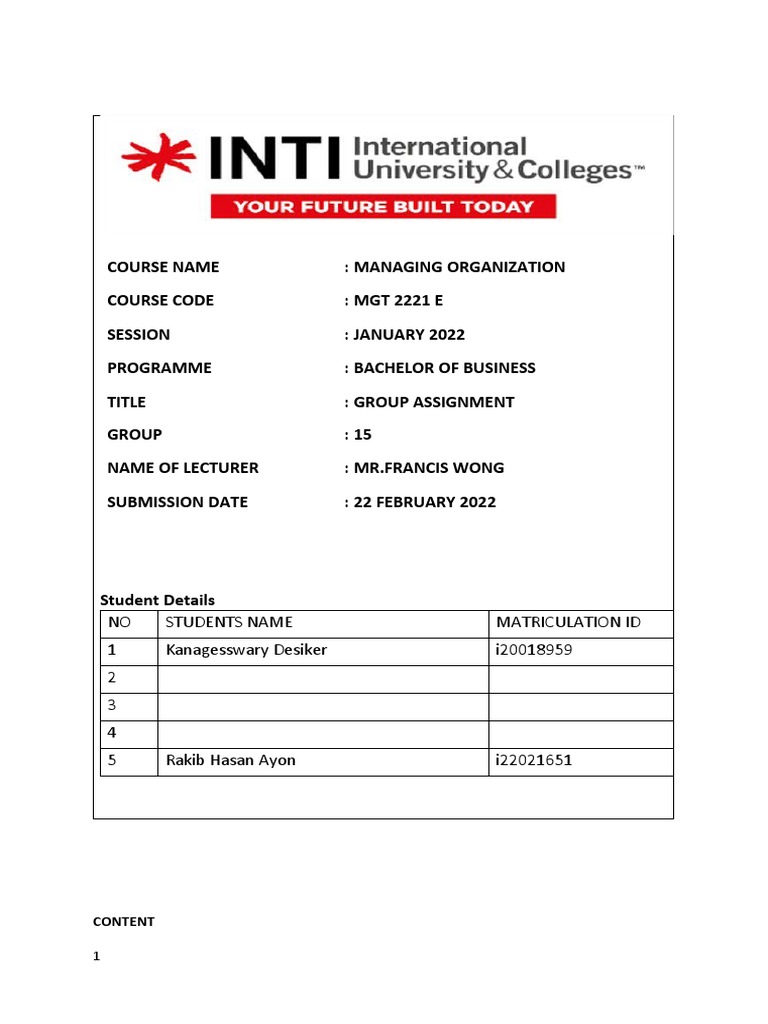 INTI International University & Colleges™

YOUR FUTURE BUILT TODAY

COURSE NAME : MANAGING ORGANIZATION

COURSE CODE : MGT 2221 E

SESSION : JANUARY 2022

PROGRAMME : BACHELOR OF BUSINESS

TITLE : GROUP ASSIGNMENT

GROUP : 15

NAME OF LECTURER : MR.FRANCIS WONG

SUBMISSION DATE : 22 FEBRUARY 2022

Student Details

| NO | STUDENTS NAME | MATRICULATION ID |
|---|---|---|
| 1 | Kanagesswary Desiker | i20018959 |
| 2 | | |
| 3 | | |
| 4 | | |
| 5 | Rakib Hasan Ayon | i22021651 |

CONTENT

1